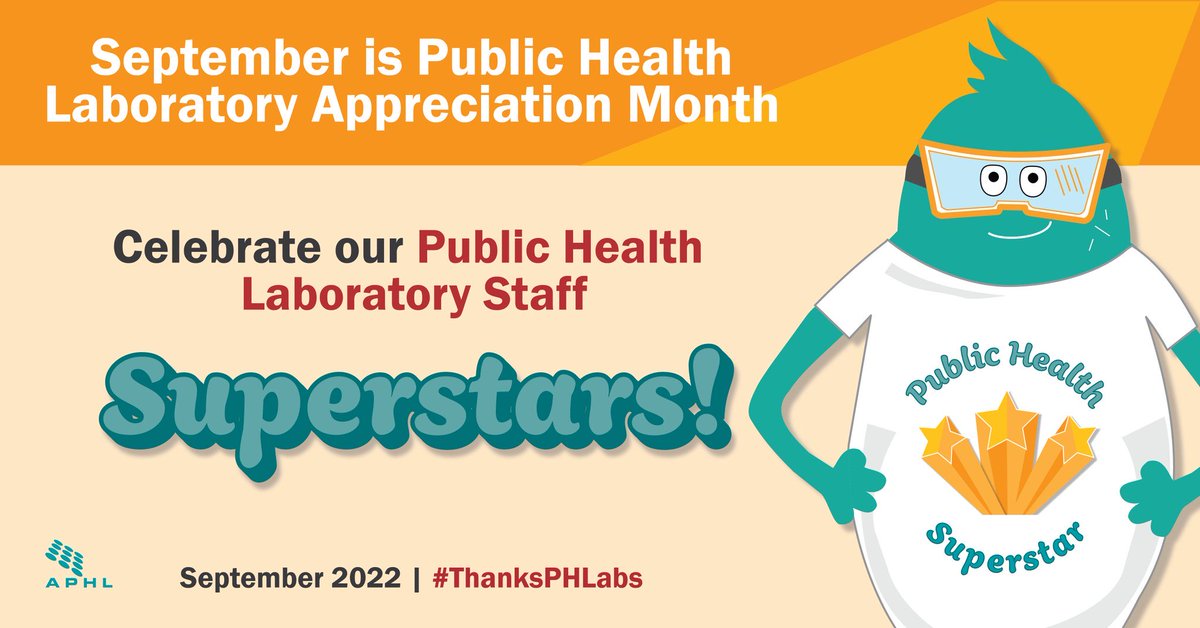 September is Public Health Laboratory Appreciation Month

Celebrate our Public Health Laboratory Staff

Superstars!

Public Health Superstar

APHL

September 2022 | #ThanksPHLabs